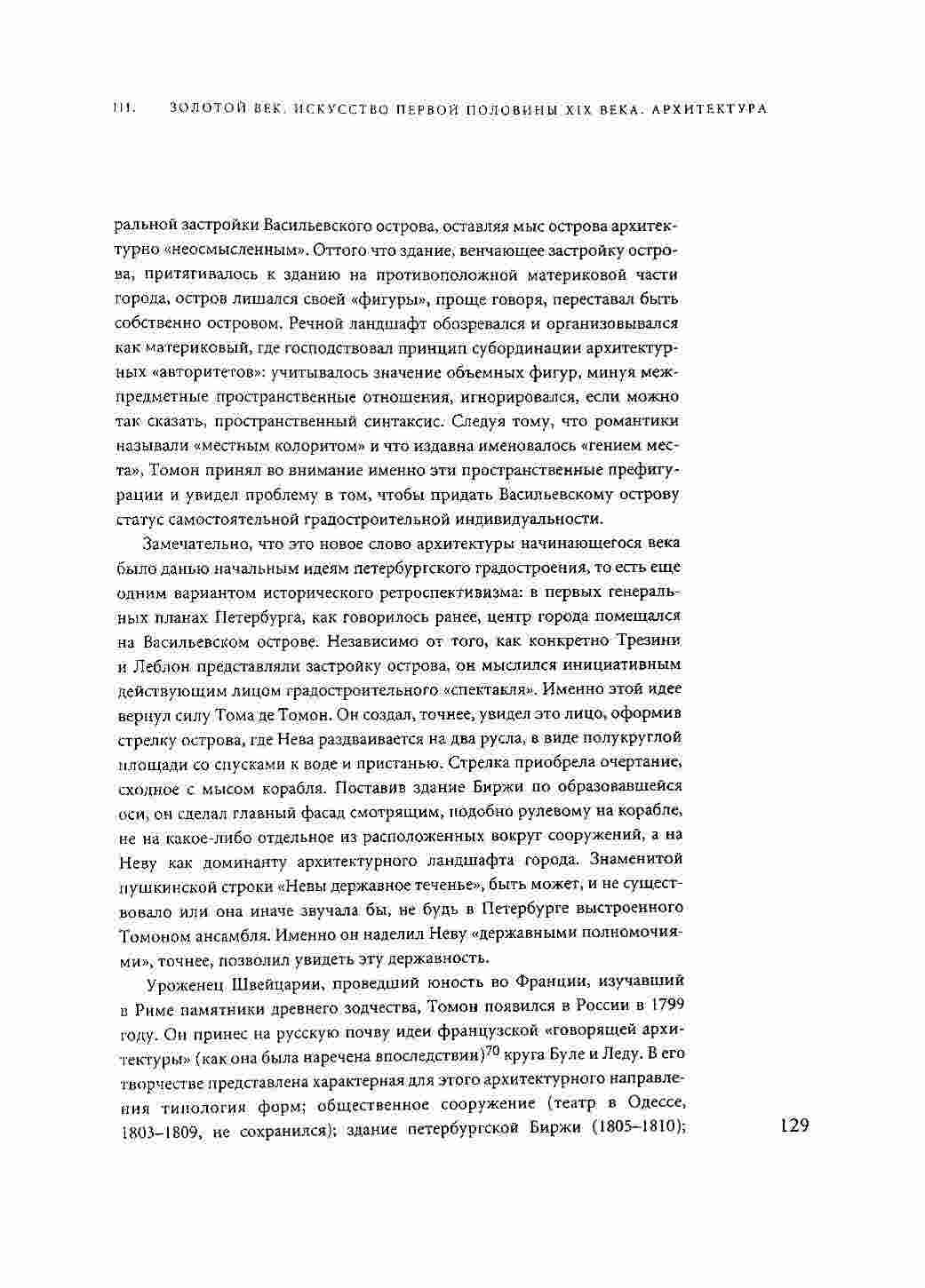 III. ЗОЛОТОЙ ВЕК. ИСКУССТВО ПЕРВОЙ ПОЛОВИНЫ XIX ВЕКА. АРХИТЕКТУРА

ральной застройки Васильевского острова, оставляя мыс острова архитектурно «неосмысленным». Оттого что здание, венчающее застройку острова, притягивалось к зданию на противоположной материковой части города, остров лишался своей «фигуры», проще говоря, переставал быть собственно островом. Речной ландшафт обозревался и организовывался как материковый, где господствовал принцип субординации архитектурных «авторитетов»: учитывалось значение объемных фигур, минуя межпредметные пространственные отношения, игнорировался, если можно так сказать, пространственный синтаксис. Следуя тому, что романтики называли «местным колоритом» и что издавна именовалось «гением места», Томон принял во внимание именно эти пространственные префигурации и увидел проблему в том, чтобы придать Васильевскому острову статус самостоятельной градостроительной индивидуальности.

Замечательно, что это новое слово архитектуры начинающегося века было данью начальным идеям петербургского градостроения, то есть еще одним вариантом исторического ретроспективизма: в первых генеральных планах Петербурга, как говорилось ранее, центр города помещался на Васильевском острове. Независимо от того, как конкретно Трезини и Леблон представляли застройку острова, он мыслился инициативным действующим лицом градостроительного «спектакля». Именно этой идее вернул силу Тома де Томон. Он создал, точнее, увидел это лицо, оформив стрелку острова, где Нева раздваивается на два русла, в виде полукруглой площади со спусками к воде и пристанью. Стрелка приобрела очертание, сходное с мысом корабля. Поставив здание Биржи по образовавшейся оси, он сделал главный фасад смотрящим, подобно рулевому на корабле, не на какое-либо отдельное из расположенных вокруг сооружений, а на Неву как доминанту архитектурного ландшафта города. Знаменитой пушкинской строки «Невы державное теченье», быть может, и не существовало или она иначе звучала бы, не будь в Петербурге выстроенного Томоном ансамбля. Именно он наделил Неву «державными полномочиями», точнее, позволил увидеть эту державность.

Уроженец Швейцарии, проведший юность во Франции, изучавший в Риме памятники древнего зодчества, Томон появился в России в 1799 году. Он принес на русскую почву идеи французской «говорящей архитектуры» (как она была наречена впоследствии)$^{70}$ круга Буле и Леду. В его творчестве представлена характерная для этого архитектурного направления типология форм; общественное сооружение (театр в Одессе, 1803–1809, не сохранился); здание петербургской Биржи (1805–1810);

129